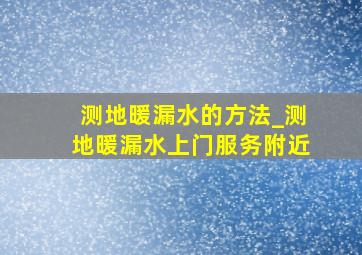 测地暖漏水的方法_测地暖漏水上门服务附近